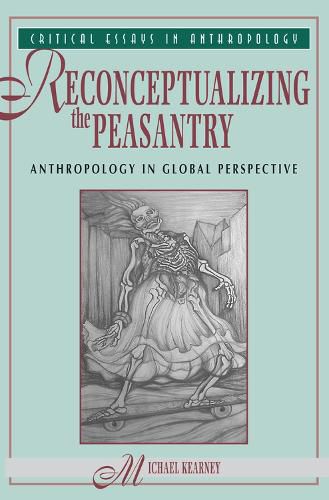 CRITICAL ESSAYS IN ANTHROPOLOGY

RECONCEPTUALIZING the PEASANTRY

ANTHROPOLOGY IN GLOBAL PERSPECTIVE

MICHAEL KEARNEY